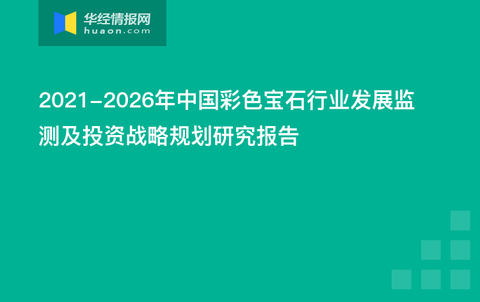 华经情报网
huaon.com

2021-2026年中国彩色宝石行业发展监测及投资战略规划研究报告